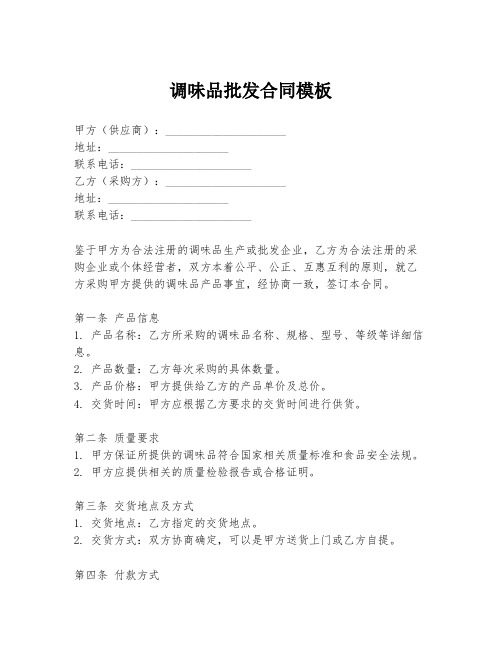 调味品批发合同模板

甲方（供应商）：____________________
地址：____________________
联系电话：____________________
乙方（采购方）：____________________
地址：____________________
联系电话：____________________

鉴于甲方为合法注册的调味品生产或批发企业，乙方为合法注册的采购企业或个体经营者，双方本着公平、公正、互惠互利的原则，就乙方采购甲方提供的调味品产品事宜，经协商一致，签订本合同。

第一条 产品信息
1. 产品名称：乙方所采购的调味品名称、规格、型号、等级等详细信息。
2. 产品数量：乙方每次采购的具体数量。
3. 产品价格：甲方提供给乙方的产品单价及总价。
4. 交货时间：甲方应根据乙方要求的交货时间进行供货。

第二条 质量要求
1. 甲方保证所提供的调味品符合国家相关质量标准和食品安全法规。
2. 甲方应提供相关的质量检验报告或合格证明。

第三条 交货地点及方式
1. 交货地点：乙方指定的交货地点。
2. 交货方式：双方协商确定，可以是甲方送货上门或乙方自提。

第四条 付款方式